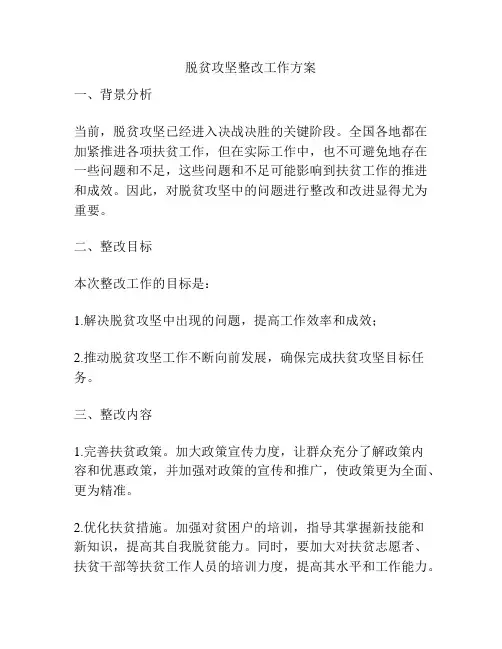 脱贫攻坚整改工作方案

一、背景分析

当前，脱贫攻坚已经进入决战决胜的关键阶段。全国各地都在加紧推进各项扶贫工作，但在实际工作中，也不可避免地存在一些问题和不足，这些问题和不足可能影响到扶贫工作的推进和成效。因此，对脱贫攻坚中的问题进行整改和改进显得尤为重要。

二、整改目标

本次整改工作的目标是：

1.解决脱贫攻坚中出现的问题，提高工作效率和成效；

2.推动脱贫攻坚工作不断向前发展，确保完成扶贫攻坚目标任务。

三、整改内容

1.完善扶贫政策。加大政策宣传力度，让群众充分了解政策内容和优惠政策，并加强对政策的宣传和推广，使政策更为全面、更为精准。

2.优化扶贫措施。加强对贫困户的培训，指导其掌握新技能和新知识，提高其自我脱贫能力。同时，要加大对扶贫志愿者、扶贫干部等扶贫工作人员的培训力度，提高其水平和工作能力。